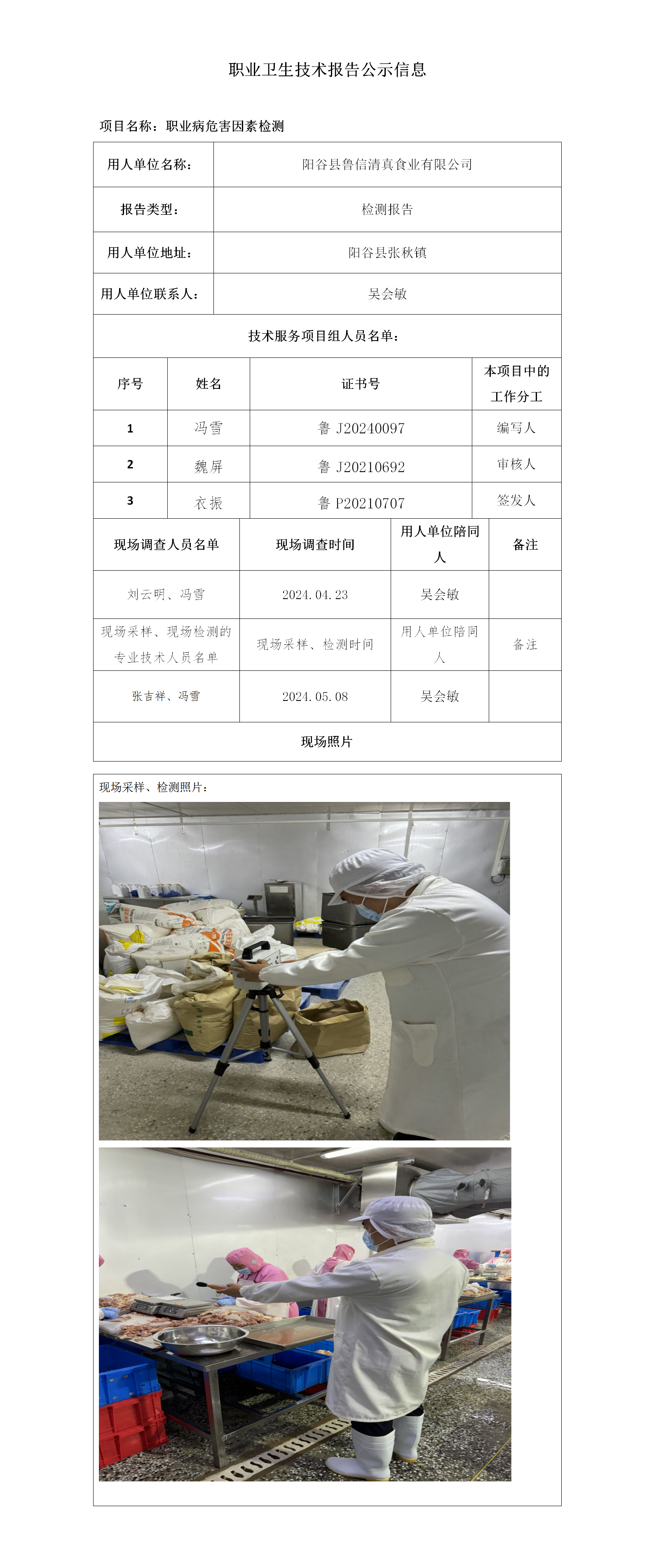 职业卫生技术报告公示信息

项目名称：职业病危害因素检测

| 用人单位名称： | 阳谷县鲁信清真食业有限公司 |
|---|---|
| 报告类型： | 检测报告 |
| 用人单位地址： | 阳谷县张秋镇 |
| 用人单位联系人： | 吴会敏 |

技术服务项目组人员名单：

| 序号 | 姓名 | 证书号 | 本项目中的工作分工 |
|---|---|---|---|
| 1 | 冯雪 | 鲁 J20240097 | 编写人 |
| 2 | 魏屏 | 鲁 J20210692 | 审核人 |
| 3 | 衣振 | 鲁 P20210707 | 签发人 |

| 现场调查人员名单 | 现场调查时间 | 用人单位陪同人 | 备注 |
|---|---|---|---|
| 刘云明、冯雪 | 2024.04.23 | 吴会敏 | |
| 现场采样、现场检测的专业技术人员名单 | 现场采样、检测时间 | 用人单位陪同人 | 备注 |
| 张吉祥、冯雪 | 2024.05.08 | 吴会敏 | |

现场照片

现场采样、检测照片：